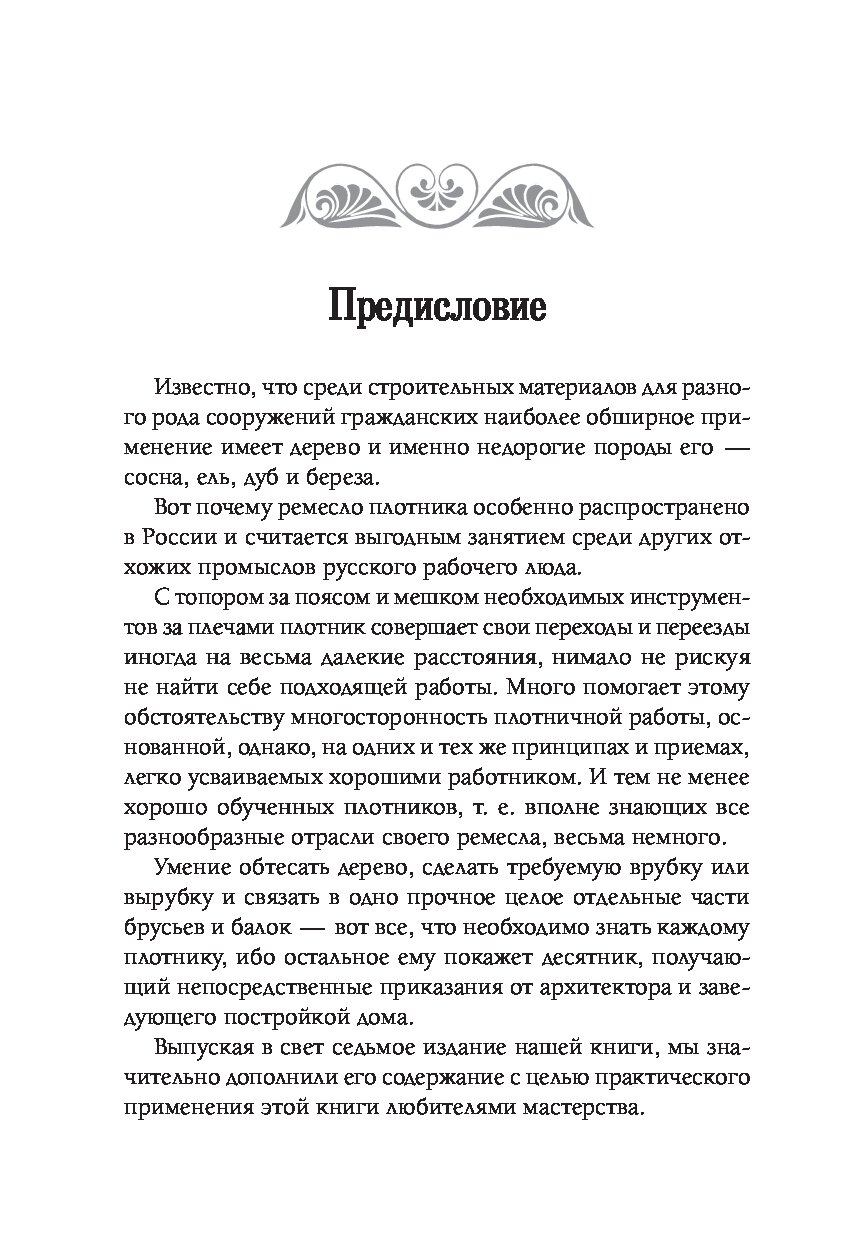 Предисловие

Известно, что среди строительных материалов для разного рода сооружений гражданских наиболее обширное применение имеет дерево и именно недорогие породы его — сосна, ель, дуб и береза.

Вот почему ремесло плотника особенно распространено в России и считается выгодным занятием среди других отхожих промыслов русского рабочего люда.

С топором за поясом и мешком необходимых инструментов за плечами плотник совершает свои переходы и переезды иногда на весьма далекие расстояния, нимало не рискуя не найти себе подходящей работы. Много помогает этому обстоятельству многосторонность плотничной работы, основанной, однако, на одних и тех же принципах и приемах, легко усваиваемых хорошими работником. И тем не менее хорошо обученных плотников, т. е. вполне знающих все разнообразные отрасли своего ремесла, весьма немного.

Умение обтесать дерево, сделать требуемую врубку или вырубку и связать в одно прочное целое отдельные части брусьев и балок — вот все, что необходимо знать каждому плотнику, ибо остальное ему покажет десятник, получающий непосредственные приказания от архитектора и заведующего постройкой дома.

Выпуская в свет седьмое издание нашей книги, мы значительно дополнили его содержание с целью практического применения этой книги любителями мастерства.